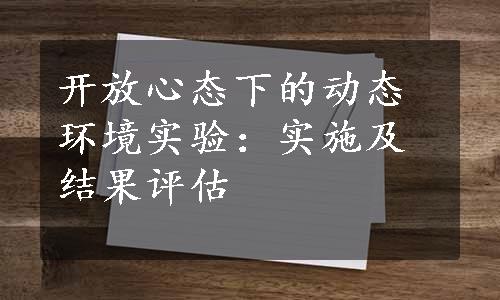 开放心态下的动态环境实验：实施及结果评估